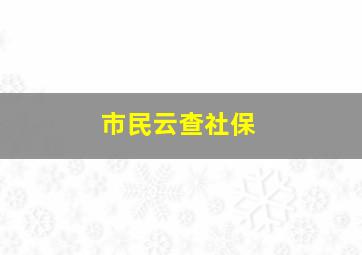 市民云查社保